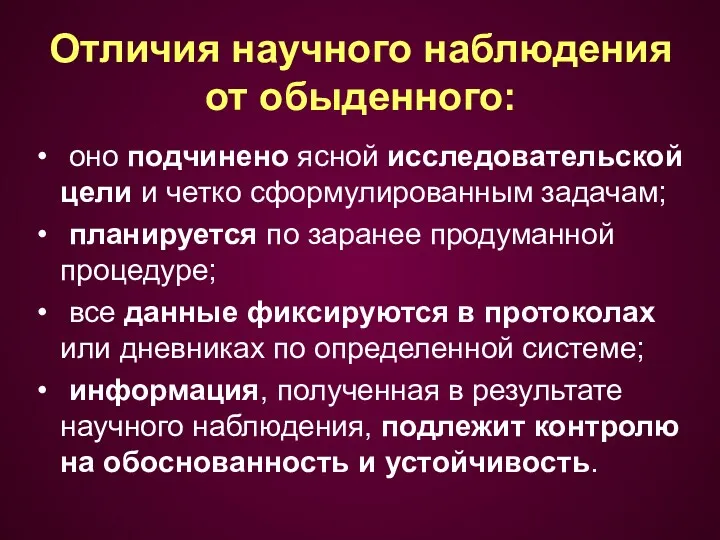 Отличия научного наблюдения от обыденного:

• оно подчинено ясной исследовательской цели и четко сформулированным задачам;

• планируется по заранее продуманной процедуре;

• все данные фиксируются в протоколах или дневниках по определенной системе;

• информация, полученная в результате научного наблюдения, подлежит контролю на обоснованность и устойчивость.